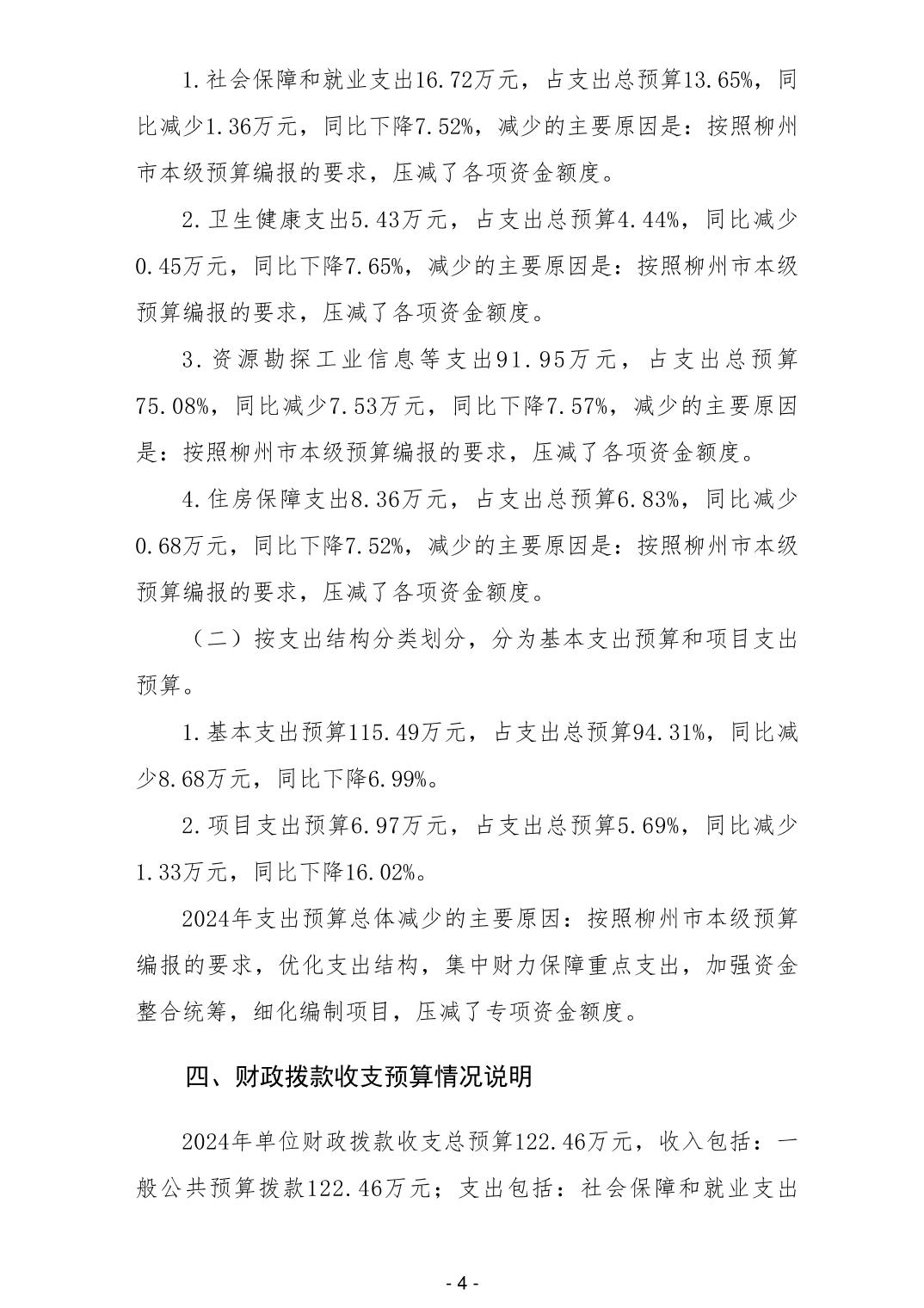 1.社会保障和就业支出16.72万元，占支出总预算13.65%，同比减少1.36万元，同比下降7.52%，减少的主要原因是：按照柳州市本级预算编报的要求，压减了各项资金额度。

2.卫生健康支出5.43万元，占支出总预算4.44%，同比减少0.45万元，同比下降7.65%，减少的主要原因是：按照柳州市本级预算编报的要求，压减了各项资金额度。

3.资源勘探工业信息等支出91.95万元，占支出总预算75.08%，同比减少7.53万元，同比下降7.57%，减少的主要原因是：按照柳州市本级预算编报的要求，压减了各项资金额度。

4.住房保障支出8.36万元，占支出总预算6.83%，同比减少0.68万元，同比下降7.52%，减少的主要原因是：按照柳州市本级预算编报的要求，压减了各项资金额度。

（二）按支出结构分类划分，分为基本支出预算和项目支出预算。

1.基本支出预算115.49万元，占支出总预算94.31%，同比减少8.68万元，同比下降6.99%。

2.项目支出预算6.97万元，占支出总预算5.69%，同比减少1.33万元，同比下降16.02%。

2024年支出预算总体减少的主要原因：按照柳州市本级预算编报的要求，优化支出结构，集中财力保障重点支出，加强资金整合统筹，细化编制项目，压减了专项资金额度。

四、财政拨款收支预算情况说明

2024年单位财政拨款收支总预算122.46万元，收入包括：一般公共预算拨款122.46万元；支出包括：社会保障和就业支出

- 4 -